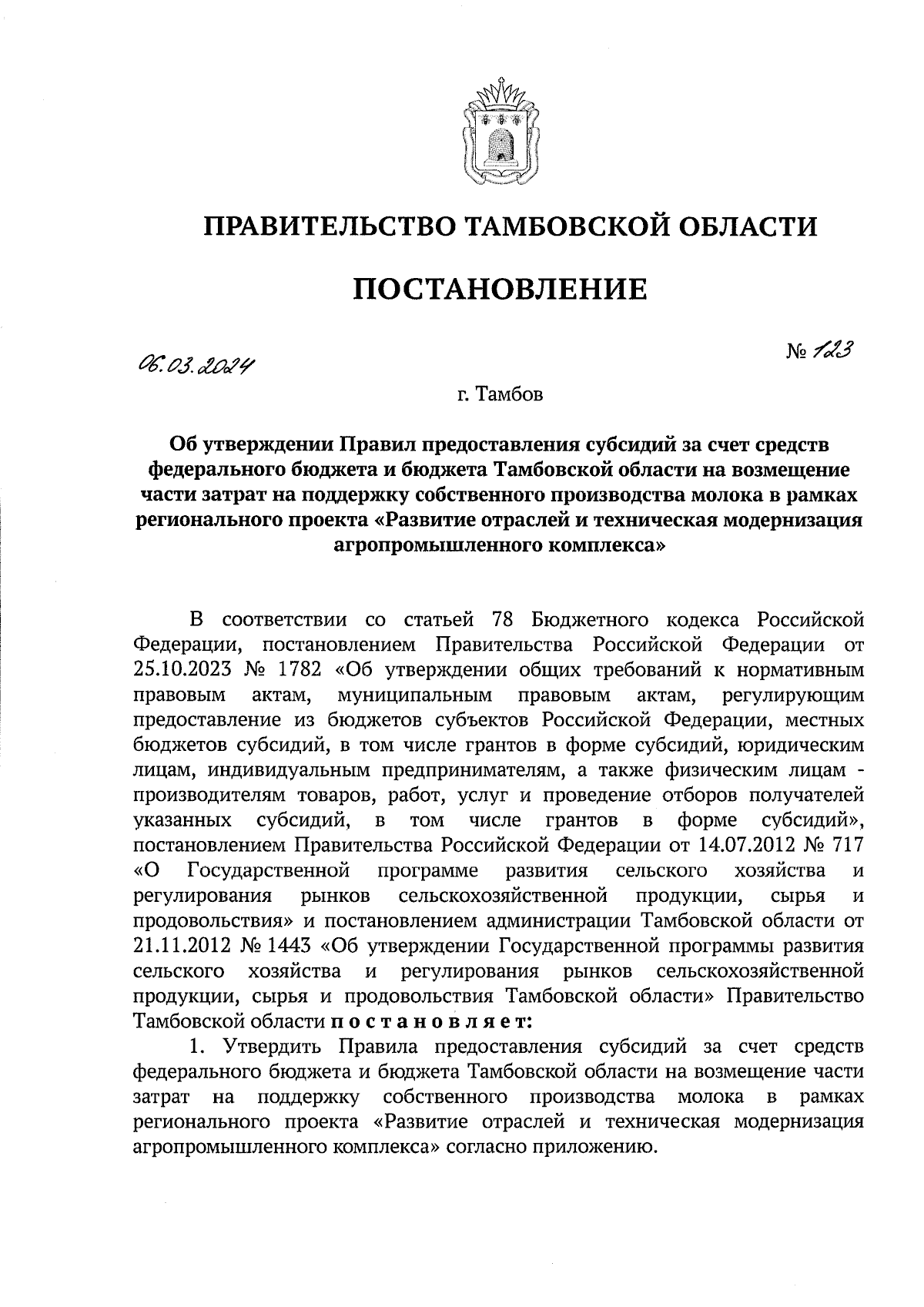 ПРАВИТЕЛЬСТВО ТАМБОВСКОЙ ОБЛАСТИ

ПОСТАНОВЛЕНИЕ

06.03.2024 № 123

г. Тамбов

Об утверждении Правил предоставления субсидий за счет средств федерального бюджета и бюджета Тамбовской области на возмещение части затрат на поддержку собственного производства молока в рамках регионального проекта «Развитие отраслей и техническая модернизация агропромышленного комплекса»

В соответствии со статьей 78 Бюджетного кодекса Российской Федерации, постановлением Правительства Российской Федерации от 25.10.2023 № 1782 «Об утверждении общих требований к нормативным правовым актам, муниципальным правовым актам, регулирующим предоставление из бюджетов субъектов Российской Федерации, местных бюджетов субсидий, в том числе грантов в форме субсидий, юридическим лицам, индивидуальным предпринимателям, а также физическим лицам - производителям товаров, работ, услуг и проведение отборов получателей указанных субсидий, в том числе грантов в форме субсидий», постановлением Правительства Российской Федерации от 14.07.2012 № 717 «О Государственной программе развития сельского хозяйства и регулирования рынков сельскохозяйственной продукции, сырья и продовольствия» и постановлением администрации Тамбовской области от 21.11.2012 № 1443 «Об утверждении Государственной программы развития сельского хозяйства и регулирования рынков сельскохозяйственной продукции, сырья и продовольствия Тамбовской области» Правительство Тамбовской области постановляет:

1. Утвердить Правила предоставления субсидий за счет средств федерального бюджета и бюджета Тамбовской области на возмещение части затрат на поддержку собственного производства молока в рамках регионального проекта «Развитие отраслей и техническая модернизация агропромышленного комплекса» согласно приложению.